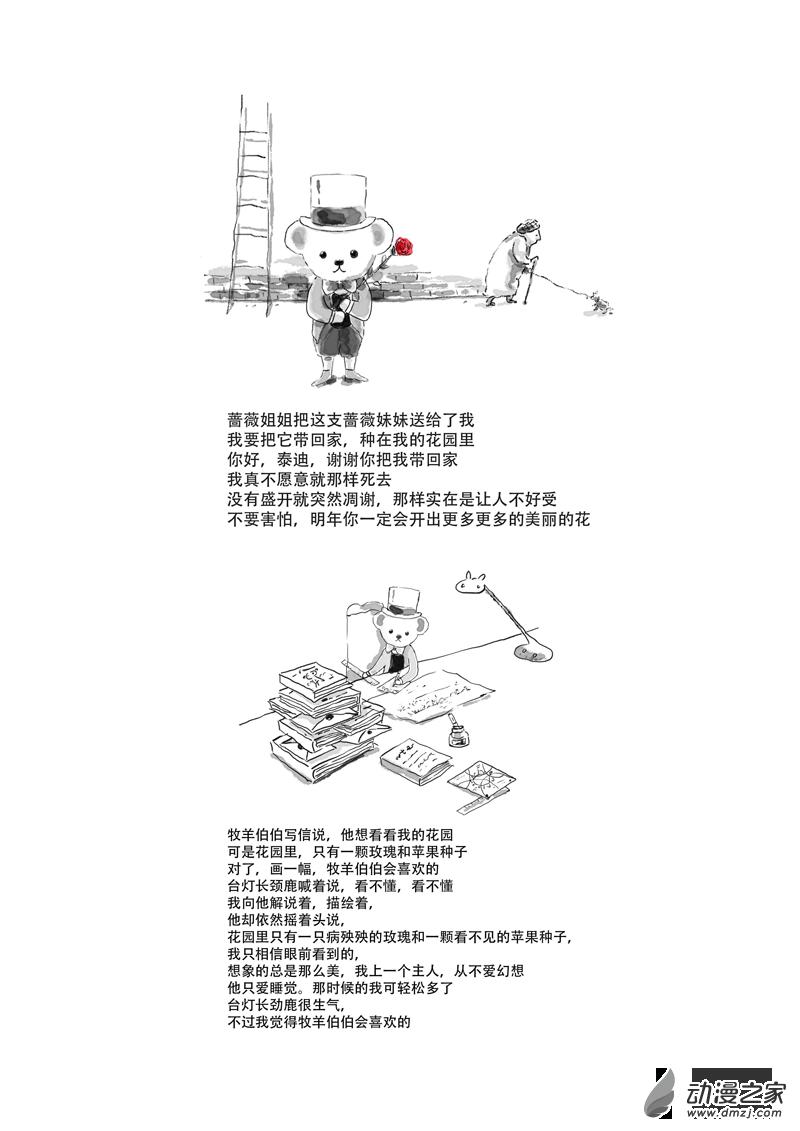 蔷薇姐姐把这支蔷薇妹妹送给了我
我要把它带回家，种在我的花园里
你好，泰迪，谢谢你把我带回家
我真不愿意就那样死去
没有盛开就突然凋谢，那样实在是让人不好受
不要害怕，明年你一定会开出更多更多的美丽的花

牧羊伯伯写信说，他想看看我的花园
可是花园里，只有一颗玫瑰和苹果种子
对了，画一幅，牧羊伯伯会喜欢的
台灯长颈鹿喊着说，看不懂，看不懂
我向他解说着，描绘着，
他却依然摇着头说，
花园里只有一只病殃殃的玫瑰和一颗看不见的苹果种子，
我只相信眼前看到的，
想象的总是那么美，我上一个主人，从不爱幻想
他只爱睡觉。那时候的我可轻松多了
台灯长劲鹿很生气，
不过我觉得牧羊伯伯会喜欢的

动漫之家
www.dmzj.com